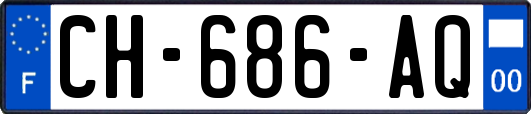 F
CH-686-AQ
00